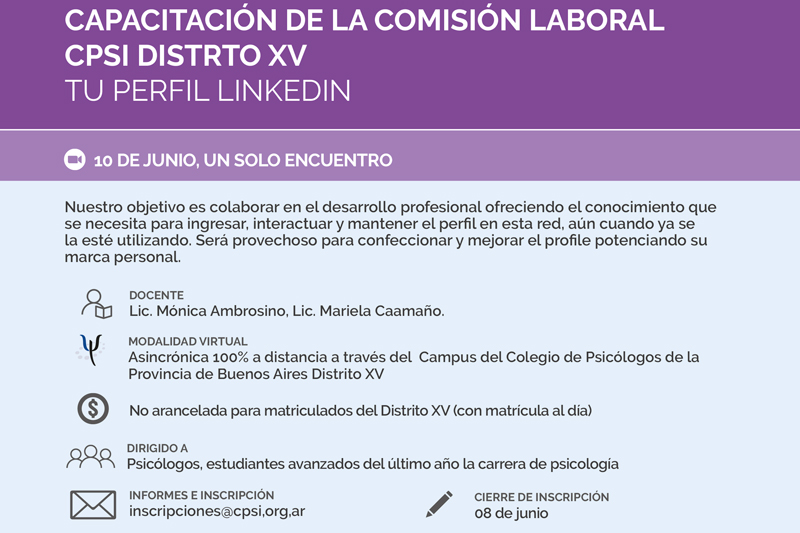 CAPACITACIÓN DE LA COMISIÓN LABORAL
CPSI DISTRTO XV
TU PERFIL LINKEDIN

10 DE JUNIO, UN SOLO ENCUENTRO

Nuestro objetivo es colaborar en el desarrollo profesional ofreciendo el conocimiento que se necesita para ingresar, interactuar y mantener el perfil en esta red, aún cuando ya se la esté utilizando. Será provechoso para confeccionar y mejorar el profile potenciando su marca personal.

DOCENTE
Lic. Mónica Ambrosino, Lic. Mariela Caamaño.

MODALIDAD VIRTUAL
Asincrónica 100% a distancia a través del Campus del Colegio de Psicólogos de la Provincia de Buenos Aires Distrito XV

No arancelada para matriculados del Distrito XV (con matrícula al día)

DIRIGIDO A
Psicólogos, estudiantes avanzados del último año la carrera de psicología

INFORMES E INSCRIPCIÓN
inscripciones@cpsi,org,ar

CIERRE DE INSCRIPCIÓN
08 de junio